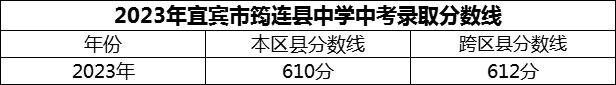 2023年宜宾市筠连县中学中考录取分数线

| 年份 | 本区县分数线 | 跨区县分数线 |
|---|---|---|
| 2023年 | 610分 | 612分 |